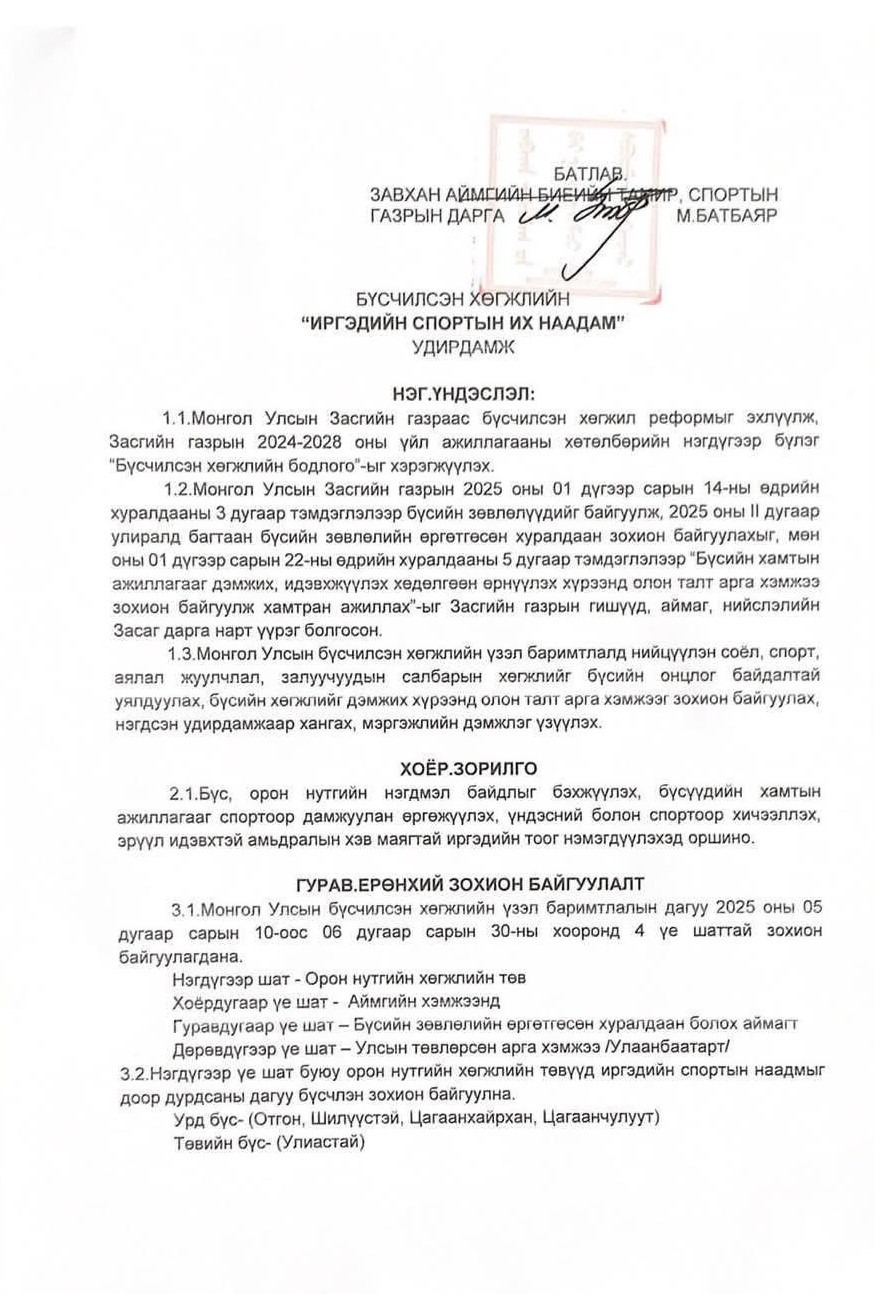 БАТЛАВ.
ЗАВХАН АЙМГИЙН БИЕИЙН ТАМИР, СПОРТЫН ГАЗРЫН ДАРГА М.БАТБАЯР

БҮСЧИЛСЭН ХӨГЖЛИЙН
"ИРГЭДИЙН СПОРТЫН ИХ НААДАМ"
УДИРДАМЖ

НЭГ.ҮНДЭСЛЭЛ:

1.1.Монгол Улсын Засгийн газраас бүсчилсэн хөгжил реформыг эхлүүлж, Засгийн газрын 2024-2028 оны үйл ажиллагааны хөтөлбөрийн нэгдүгээр бүлэг "Бүсчилсэн хөгжлийн бодлого"-ыг хэрэгжүүлэх.

1.2.Монгол Улсын Засгийн газрын 2025 оны 01 дүгээр сарын 14-ны өдрийн хуралдааны 3 дугаар тэмдэглэлээр бүсийн зөвлөлүүдийг байгуулж, 2025 оны II дугаар улиралд багтаан бүсийн зөвлөлийн өргөтгөсөн хуралдаан зохион байгуулахыг, мөн оны 01 дүгээр сарын 22-ны өдрийн хуралдааны 5 дугаар тэмдэглэлээр "Бүсийн хамтын ажиллагааг дэмжих, идэвхжүүлэх хөдөлгөөн өрнүүлэх хүрээнд олон талт арга хэмжээ зохион байгуулж хамтран ажиллах"-ыг Засгийн газрын гишүүд, аймаг, нийслэлийн Засаг дарга нарт үүрэг болгосон.

1.3.Монгол Улсын бүсчилсэн хөгжлийн үзэл баримтлалд нийцүүлэн соёл, спорт, аялал жуулчлал, залуучуудын салбарын хөгжлийг бүсийн онцлог байдалтай уялдуулах, бүсийн хөгжлийг дэмжих хүрээнд олон талт арга хэмжээг зохион байгуулах, нэгдсэн удирдамжаар хангах, мэргэжлийн дэмжлэг үзүүлэх.

ХОЁР.ЗОРИЛГО

2.1.Бүс, орон нутгийн нэгдмэл байдлыг бэхжүүлэх, бүсүүдийн хамтын ажиллагааг спортоор дамжуулан өргөжүүлэх, үндэсний болон спортоор хичээллэх, эрүүл идэвхтэй амьдралын хэв маягтай иргэдийн тоог нэмэгдүүлэхэд оршино.

ГУРАВ.ЕРӨНХИЙ ЗОХИОН БАЙГУУЛАЛТ

3.1.Монгол Улсын бүсчилсэн хөгжлийн үзэл баримтлалын дагуу 2025 оны 05 дугаар сарын 10-оос 06 дугаар сарын 30-ны хооронд 4 үе шаттай зохион байгуулагдана.

Нэгдүгээр шат - Орон нутгийн хөгжлийн төв
Хоёрдугаар үе шат - Аймгийн хэмжээнд
Гуравдугаар үе шат – Бүсийн зөвлөлийн өргөтгөсөн хуралдаан болох аймагт
Дөрөвдүгээр үе шат – Улсын төвлөрсөн арга хэмжээ /Улаанбаатарт/

3.2.Нэгдүгээр үе шат буюу орон нутгийн хөгжлийн төвүүд иргэдийн спортын наадмыг доор дурдсаны дагуу бүсчлэн зохион байгуулна.

Урд бүс- (Отгон, Шилүүстэй, Цагаанхайрхан, Цагаанчулуут)
Төвийн бүс- (Улиастай)